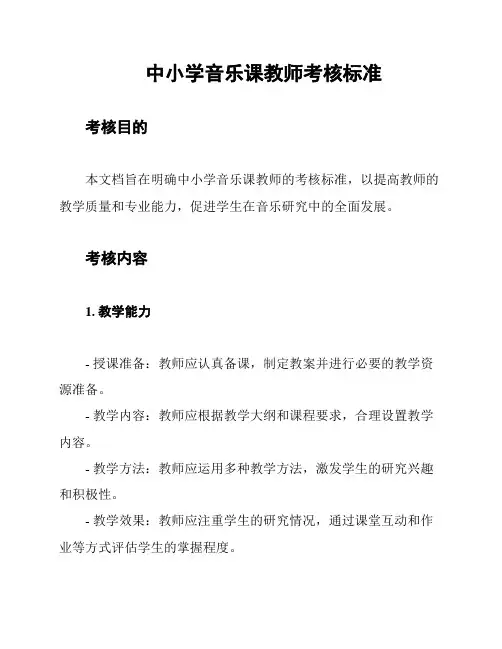 中小学音乐课教师考核标准

考核目的

本文档旨在明确中小学音乐课教师的考核标准，以提高教师的教学质量和专业能力，促进学生在音乐研究中的全面发展。

考核内容

1. 教学能力

- 授课准备：教师应认真备课，制定教案并进行必要的教学资源准备。
- 教学内容：教师应根据教学大纲和课程要求，合理设置教学内容。
- 教学方法：教师应运用多种教学方法，激发学生的研究兴趣和积极性。
- 教学效果：教师应注重学生的研究情况，通过课堂互动和作业等方式评估学生的掌握程度。